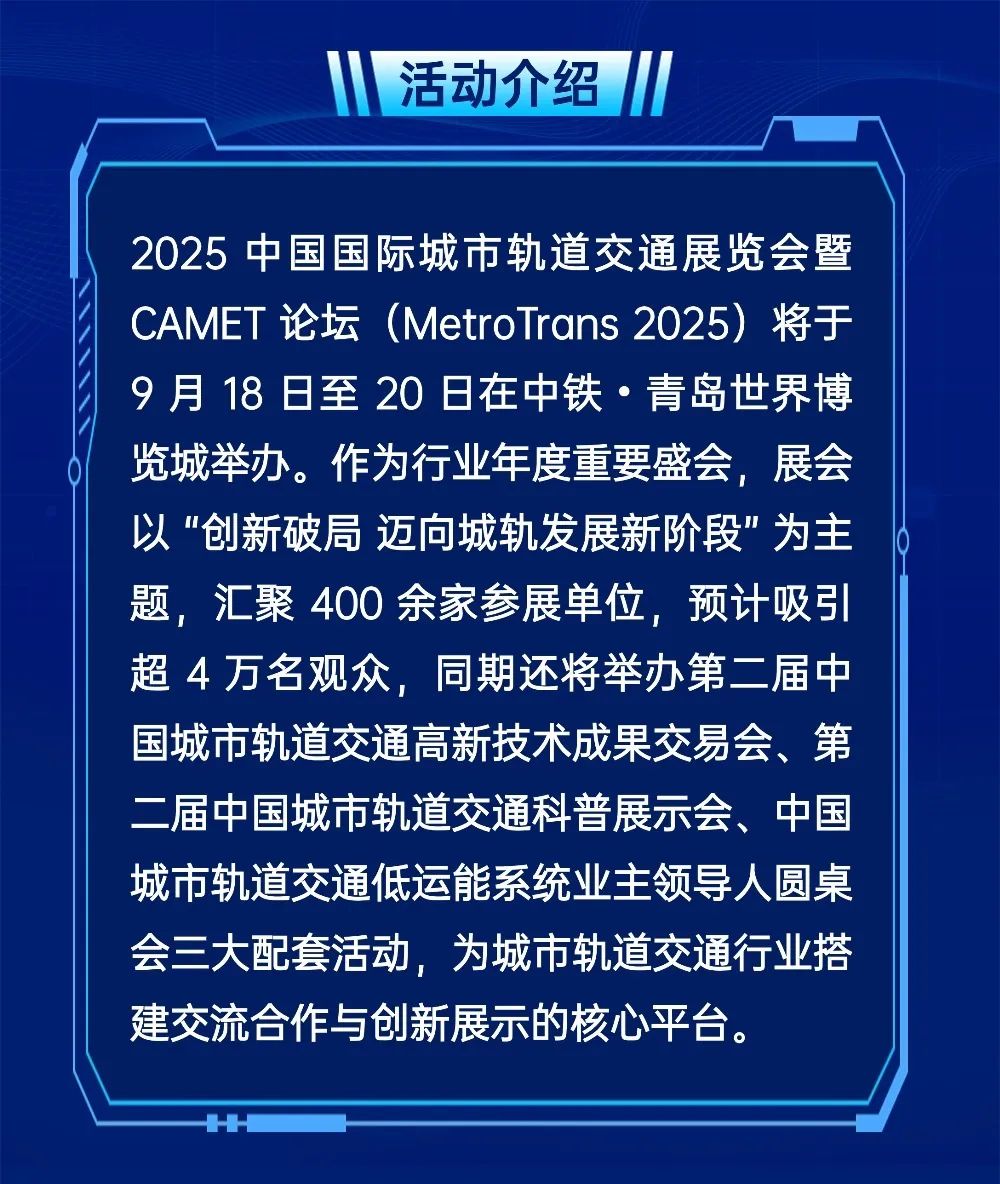 活动介绍

2025中国国际城市轨道交通展览会暨CAMET论坛（MetroTrans 2025）将于9月18日至20日在中铁·青岛世界博览城举办。作为行业年度重要盛会，展会以“创新破局 迈向城轨发展新阶段”为主题，汇聚400余家参展单位，预计吸引超4万名观众，同期还将举办第二届中国城市轨道交通高新技术成果交易会、第二届中国城市轨道交通科普展示会、中国城市轨道交通低运能系统业主领导人圆桌会三大配套活动，为城市轨道交通行业搭建交流合作与创新展示的核心平台。